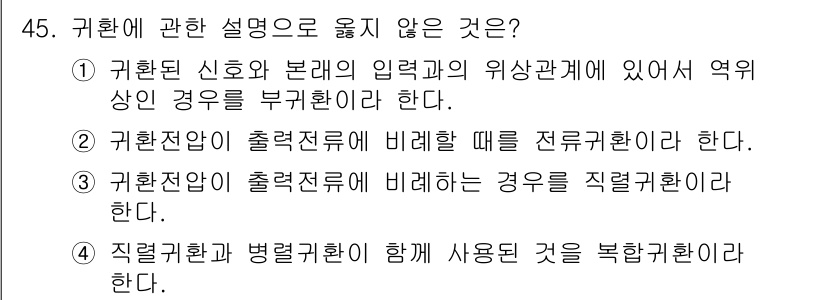 45. 귀환에 관한 설명으로 옳지 않은 것은?

① 귀환된 신호와 본래의 입력과의 위상관계에 있어서 역위상인 경우를 부귀환이라 한다.

② 귀환전압이 출력전류에 비례할 때를 전류귀환이라 한다.

③ 귀환전압이 출력전류에 비례하는 경우를 직렬귀환이라 한다.

④ 직렬귀환과 병렬귀환이 함께 사용된 것을 복합귀환이라 한다.